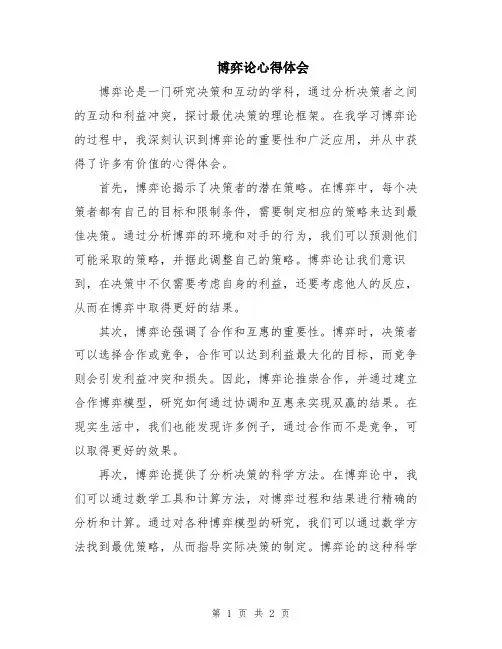 博弈论心得体会

博弈论是一门研究决策和互动的学科，通过分析决策者之间的互动和利益冲突，探讨最优决策的理论框架。在我学习博弈论的过程中，我深刻认识到博弈论的重要性和广泛应用，并从中获得了许多有价值的心得体会。

首先，博弈论揭示了决策者的潜在策略。在博弈中，每个决策者都有自己的目标和限制条件，需要制定相应的策略来达到最佳决策。通过分析博弈的环境和对手的行为，我们可以预测他们可能采取的策略，并据此调整自己的策略。博弈论让我们意识到，在决策中不仅需要考虑自身的利益，还要考虑他人的反应，从而在博弈中取得更好的结果。

其次，博弈论强调了合作和互惠的重要性。博弈时，决策者可以选择合作或竞争，合作可以达到利益最大化的目标，而竞争则会引发利益冲突和损失。因此，博弈论推崇合作，并通过建立合作博弈模型，研究如何通过协调和互惠来实现双赢的结果。在现实生活中，我们也能发现许多例子，通过合作而不是竞争，可以取得更好的效果。

再次，博弈论提供了分析决策的科学方法。在博弈论中，我们可以通过数学工具和计算方法，对博弈过程和结果进行精确的分析和计算。通过对各种博弈模型的研究，我们可以通过数学方法找到最优策略，从而指导实际决策的制定。博弈论的这种科学

第 1 页 共 2 页